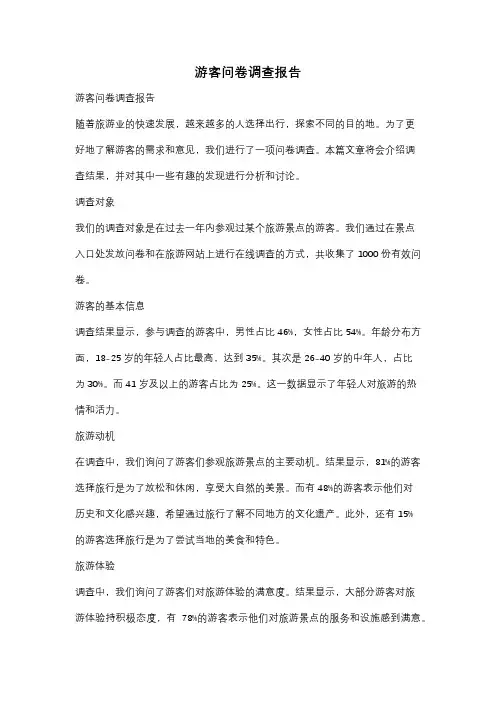 游客问卷调查报告

游客问卷调查报告

随着旅游业的快速发展，越来越多的人选择出行，探索不同的目的地。为了更好地了解游客的需求和意见，我们进行了一项问卷调查。本篇文章将会介绍调查结果，并对其中一些有趣的发现进行分析和讨论。

调查对象

我们的调查对象是在过去一年内参观过某个旅游景点的游客。我们通过在景点入口处发放问卷和在旅游网站上进行在线调查的方式，共收集了 1000 份有效问卷。

游客的基本信息

调查结果显示，参与调查的游客中，男性占比 46%，女性占比 54%。年龄分布方面，18-25 岁的年轻人占比最高，达到 35%。其次是 26-40 岁的中年人，占比为 30%。而 41 岁及以上的游客占比为 25%。这一数据显示了年轻人对旅游的热情和活力。

旅游动机

在调查中，我们询问了游客们参观旅游景点的主要动机。结果显示，81%的游客选择旅行是为了放松和休闲，享受大自然的美景。而有 48%的游客表示他们对历史和文化感兴趣，希望通过旅行了解不同地方的文化遗产。此外，还有 15%的游客选择旅行是为了尝试当地的美食和特色。

旅游体验

调查中，我们询问了游客们对旅游体验的满意度。结果显示，大部分游客对旅游体验持积极态度，有 78%的游客表示他们对旅游景点的服务和设施感到满意。